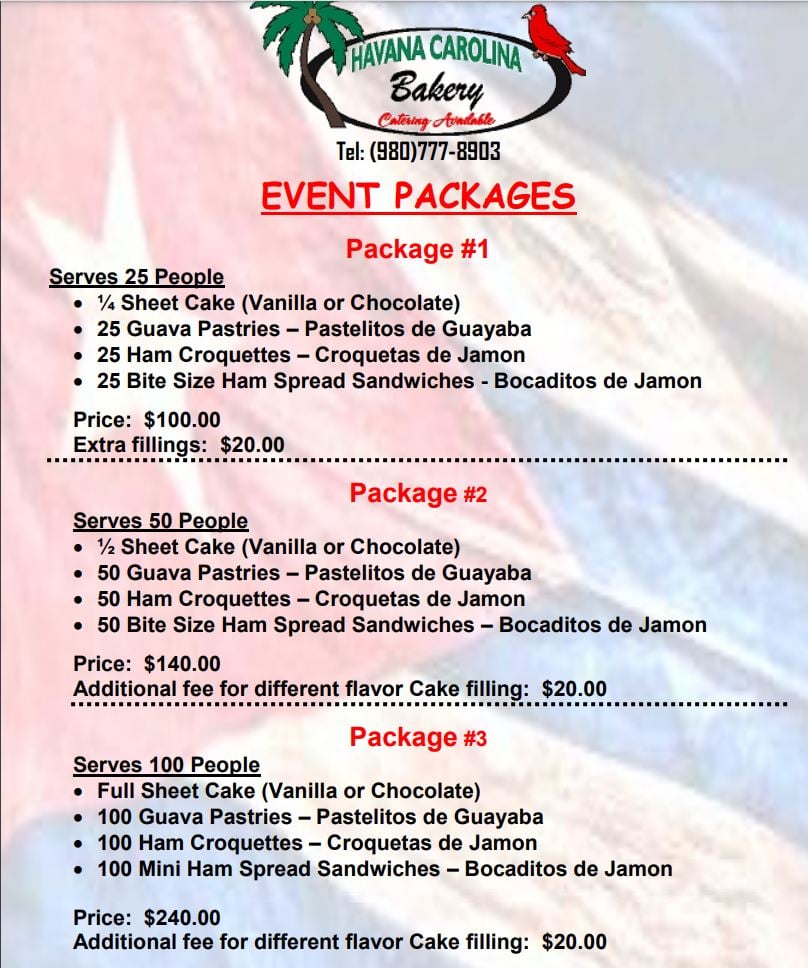 HAVANA CAROLINA
Bakery
Catering Available

Tel: (980)777-8903

EVENT PACKAGES

Package #1

Serves 25 People
• ¼ Sheet Cake (Vanilla or Chocolate)
• 25 Guava Pastries – Pastelitos de Guayaba
• 25 Ham Croquettes – Croquetas de Jamon
• 25 Bite Size Ham Spread Sandwiches - Bocaditos de Jamon

Price: $100.00
Extra fillings: $20.00

Package #2

Serves 50 People
• ½ Sheet Cake (Vanilla or Chocolate)
• 50 Guava Pastries – Pastelitos de Guayaba
• 50 Ham Croquettes – Croquetas de Jamon
• 50 Bite Size Ham Spread Sandwiches – Bocaditos de Jamon

Price: $140.00
Additional fee for different flavor Cake filling: $20.00

Package #3

Serves 100 People
• Full Sheet Cake (Vanilla or Chocolate)
• 100 Guava Pastries – Pastelitos de Guayaba
• 100 Ham Croquettes – Croquetas de Jamon
• 100 Mini Ham Spread Sandwiches – Bocaditos de Jamon

Price: $240.00
Additional fee for different flavor Cake filling: $20.00